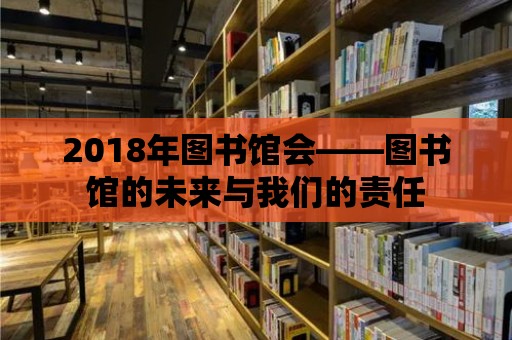 2018年图书馆会——图书馆的未来与我们的责任